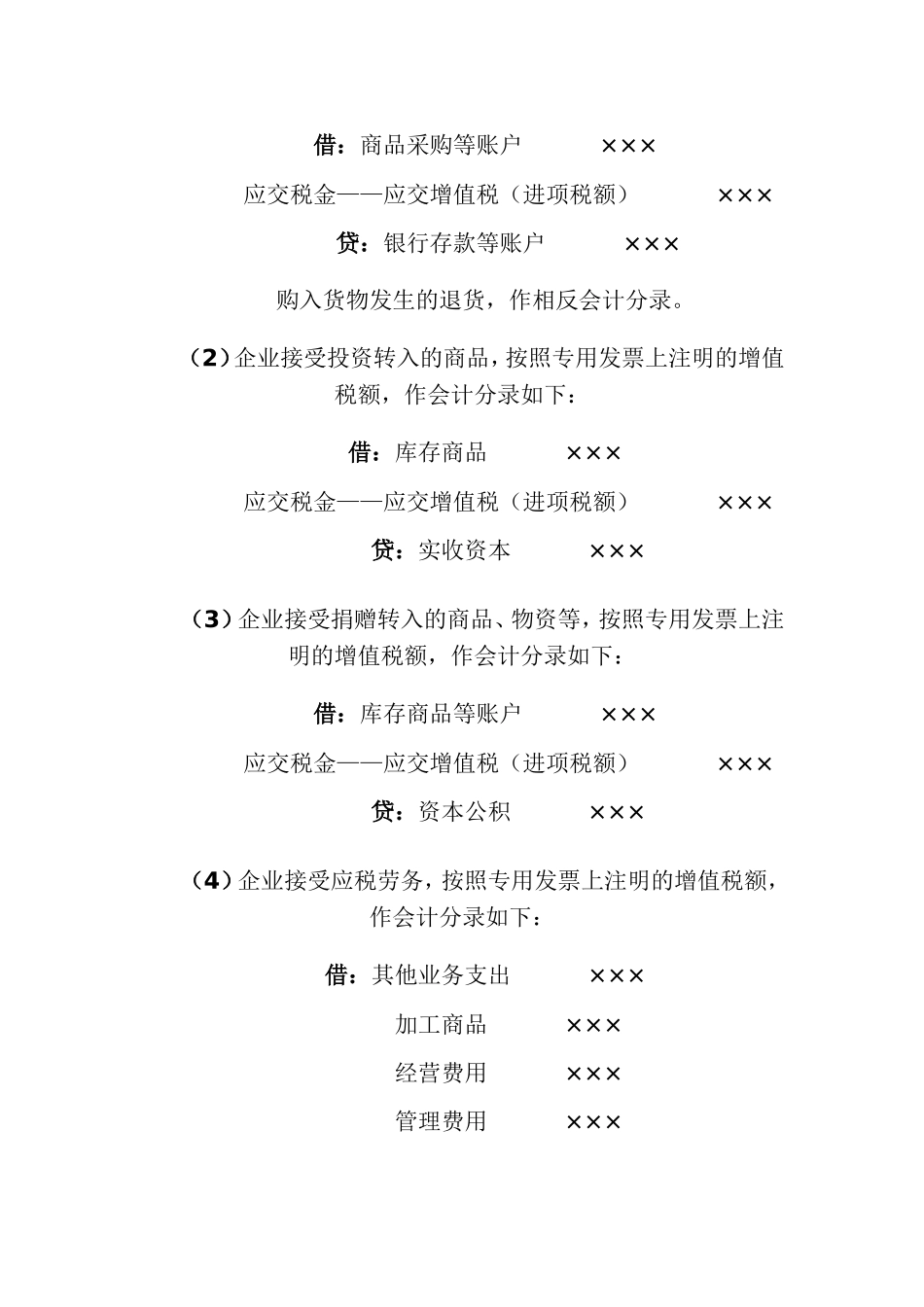 借：商品采购等账户 ×××

应交税金——应交增值税（进项税额） ×××

贷：银行存款等账户 ×××

购入货物发生的退货，作相反会计分录。

（2）企业接受投资转入的商品，按照专用发票上注明的增值税额，作会计分录如下：

借：库存商品 ×××

应交税金——应交增值税（进项税额） ×××

贷：实收资本 ×××

（3）企业接受捐赠转入的商品、物资等，按照专用发票上注明的增值税额，作会计分录如下：

借：库存商品等账户 ×××

应交税金——应交增值税（进项税额） ×××

贷：资本公积 ×××

（4）企业接受应税劳务，按照专用发票上注明的增值税额，作会计分录如下：

借：其他业务支出 ×××

加工商品 ×××

经营费用 ×××

管理费用 ×××